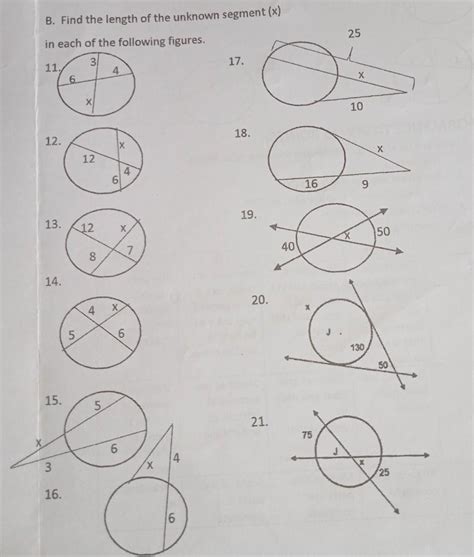 B. Find the length of the unknown segment (x) in each of the following figures.

11.
3
4
6
x

12.
x
12
4
6

13.
12
x
8
7

14.
4
x
5
6

15.
5
x
6
3

16.
x
4
6

17.
25
x
10

18.
x
16
9

19.
40
x
50

20.
x
J
130
50

21.
75
J
x
25